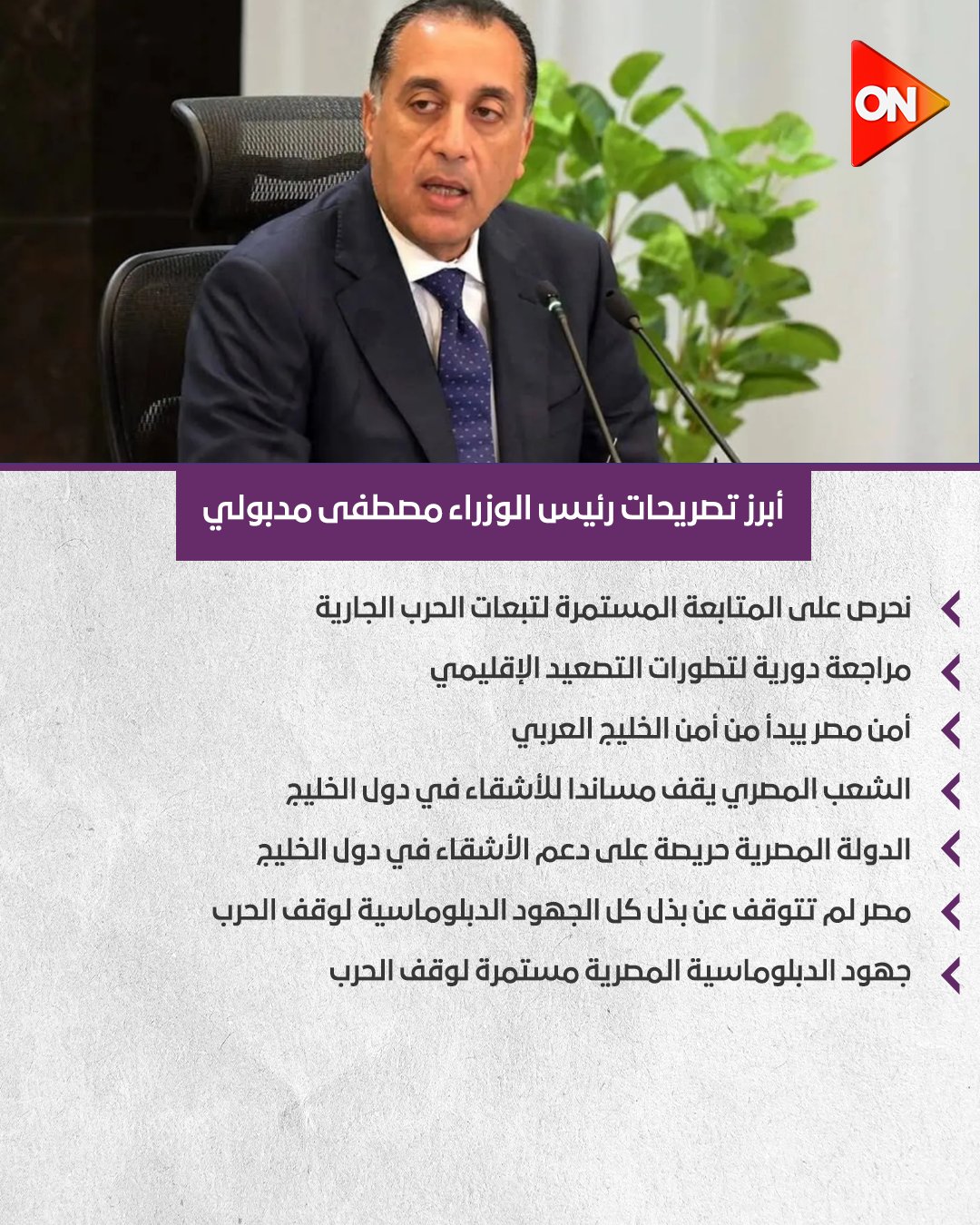 ON

أبرز تصريحات رئيس الوزراء مصطفى مدبولي

نحرص على المتابعة المستمرة لتبعات الحرب الجارية

مراجعة دورية لتطورات التصعيد الإقليمي

أمن مصر يبدأ من أمن الخليج العربي

الشعب المصري يقف مساندا للأشقاء في دول الخليج

الدولة المصرية حريصة على دعم الأشقاء في دول الخليج

مصر لم تتوقف عن بذل كل الجهود الدبلوماسية لوقف الحرب

جهود الدبلوماسية المصرية مستمرة لوقف الحرب